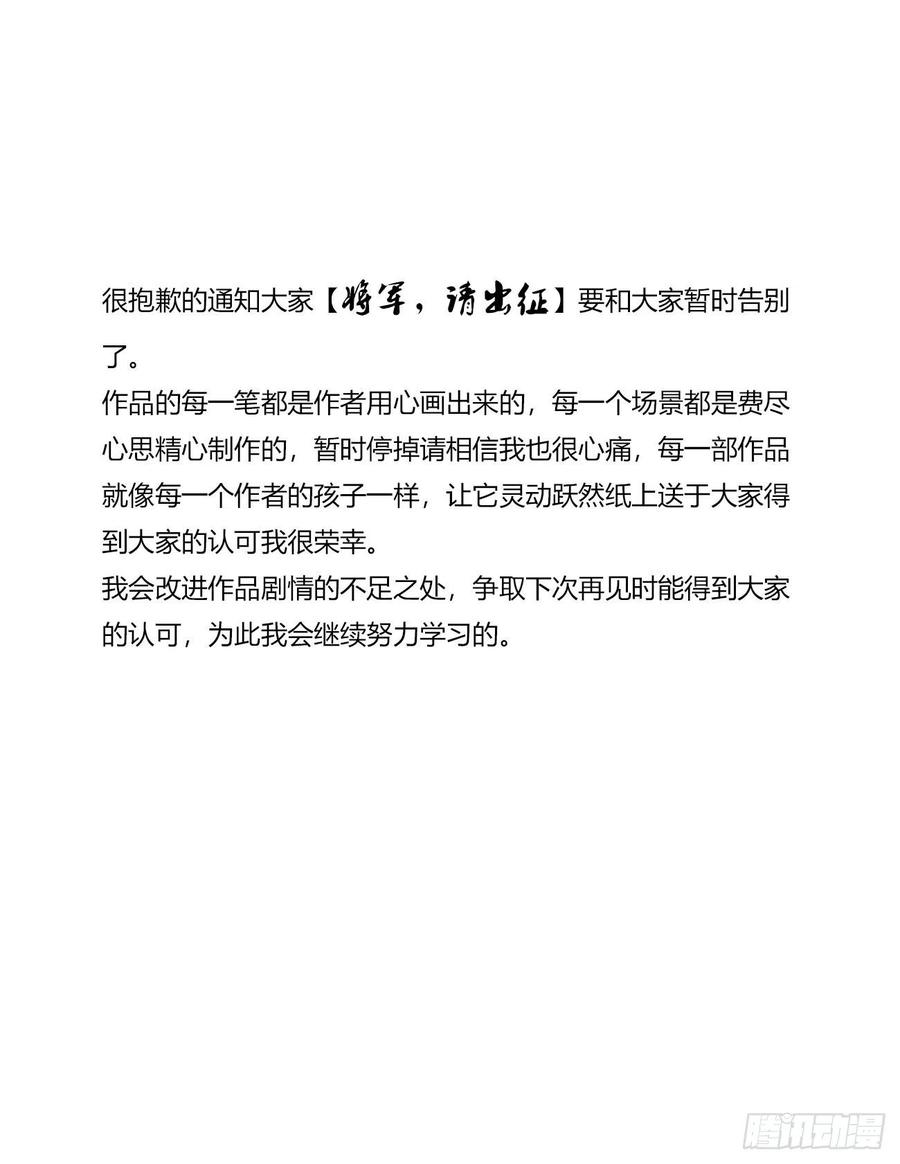 很抱歉的通知大家【将军，请出征】要和大家暂时告别了。

作品的每一笔都是作者用心画出来的，每一个场景都是费尽心思精心制作的，暂时停掉请相信我也很心痛，每一部作品就像每一个作者的孩子一样，让它灵动跃然纸上送于大家得到大家的认可我很荣幸。

我会改进作品剧情的不足之处，争取下次再见时能得到大家的认可，为此我会继续努力学习的。

腾讯动漫